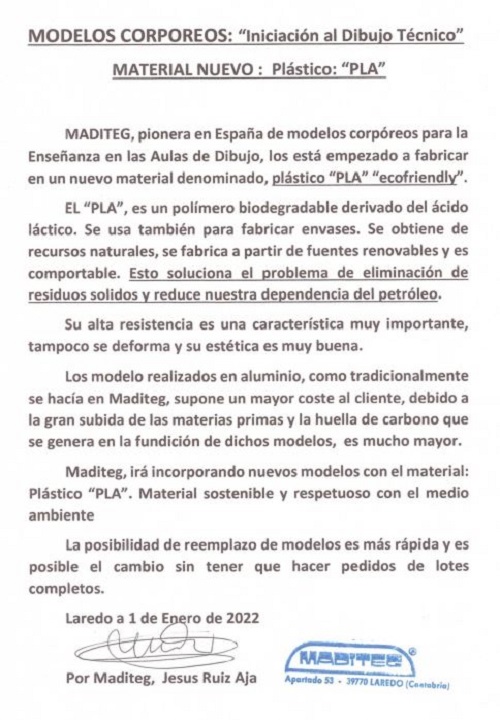 MODELOS CORPOREOS: "Iniciación al Dibujo Técnico"

MATERIAL NUEVO : Plástico: "PLA"

MADITEG, pionera en España de modelos corpóreos para la Enseñanza en las Aulas de Dibujo, los está empezado a fabricar en un nuevo material denominado, plástico "PLA" "ecofriendly".

EL "PLA", es un polímero biodegradable derivado del ácido láctico. Se usa también para fabricar envases. Se obtiene de recursos naturales, se fabrica a partir de fuentes renovables y es comportable. Esto soluciona el problema de eliminación de residuos solidos y reduce nuestra dependencia del petróleo.

Su alta resistencia es una característica muy importante, tampoco se deforma y su estética es muy buena.

Los modelo realizados en aluminio, como tradicionalmente se hacía en Maditeg, supone un mayor coste al cliente, debido a la gran subida de las materias primas y la huella de carbono que se genera en la fundición de dichos modelos, es mucho mayor.

Maditeg, irá incorporando nuevos modelos con el material: Plástico "PLA". Material sostenible y respetuoso con el medio ambiente

La posibilidad de reemplazo de modelos es más rápida y es posible el cambio sin tener que hacer pedidos de lotes completos.

Laredo a 1 de Enero de 2022

Por Maditeg, Jesus Ruiz Aja

MADITEG ®
Apartado 53 - 39770 LAREDO (Cantabria)